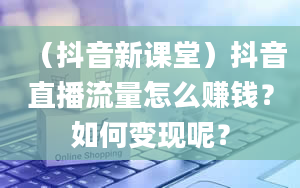 （抖音新课堂）抖音直播流量怎么赚钱？如何变现呢？

Online Shopping